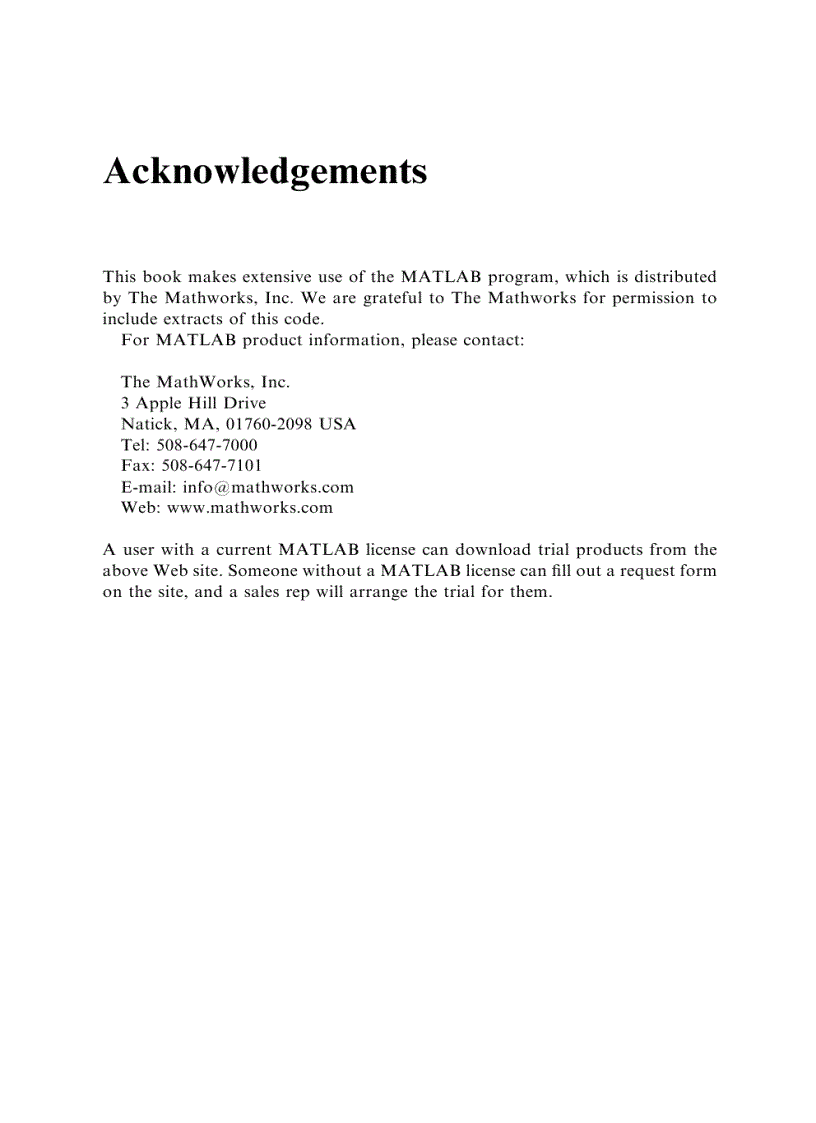 Acknowledgements

This book makes extensive use of the MATLAB program, which is distributed by The Mathworks, Inc. We are grateful to The Mathworks for permission to include extracts of this code.

For MATLAB product information, please contact:

The MathWorks, Inc.
3 Apple Hill Drive
Natick, MA, 01760-2098 USA
Tel: 508-647-7000
Fax: 508-647-7101
E-mail: info@mathworks.com
Web: www.mathworks.com

A user with a current MATLAB license can download trial products from the above Web site. Someone without a MATLAB license can fill out a request form on the site, and a sales rep will arrange the trial for them.